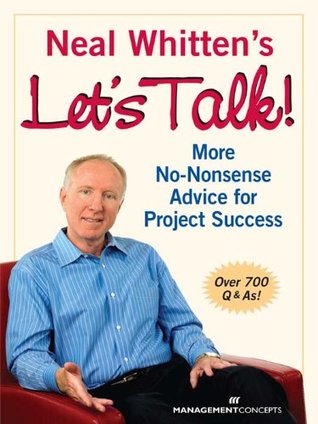 Neal Whitten's

Let's Talk!

More No-Nonsense Advice for Project Success

Over 700 Q & As!

MANAGEMENTCONCEPTS